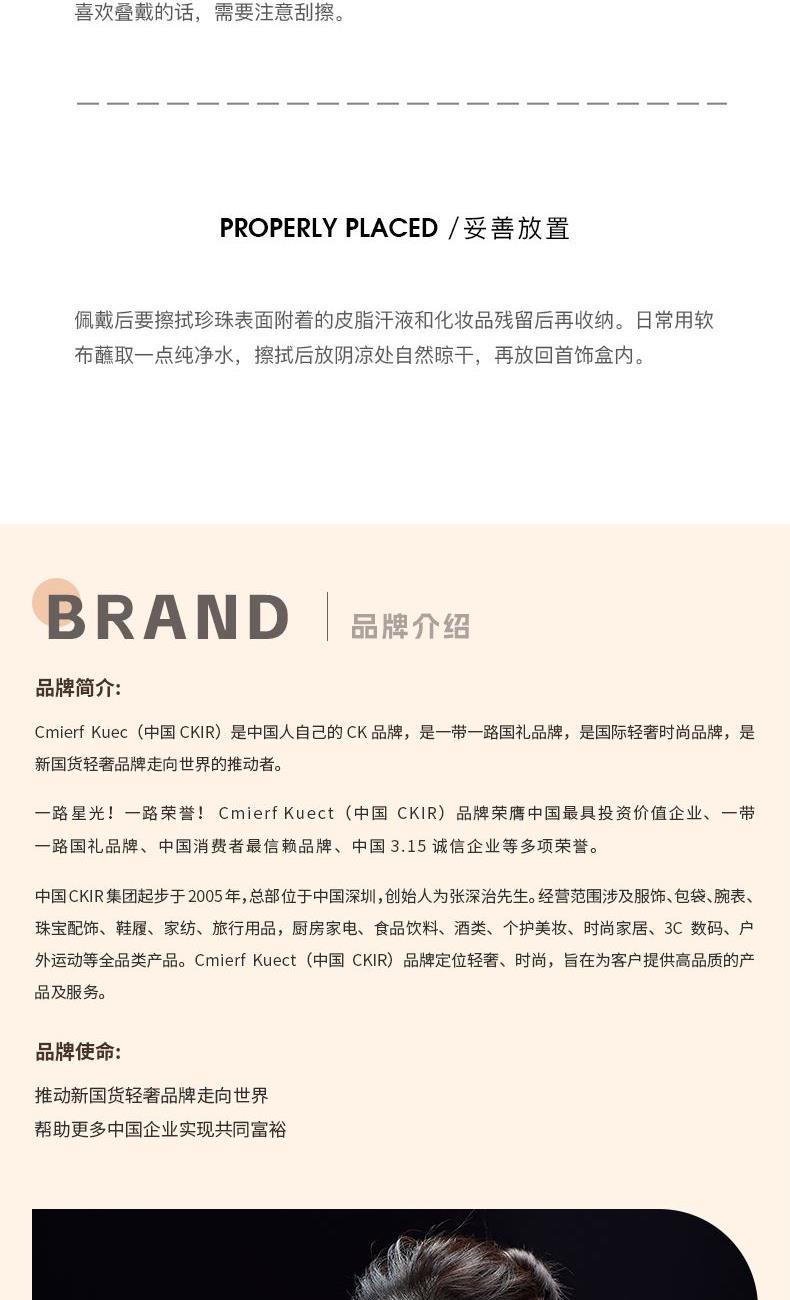 喜欢叠戴的话，需要注意刮擦。

PROPERLY PLACED /妥善放置

佩戴后要擦拭珍珠表面附着的皮脂汗液和化妆品残留后再收纳。日常用软布蘸取一点纯净水，擦拭后放阴凉处自然晾干，再放回首饰盒内。

BRAND 品牌介绍

品牌简介:

Cmierf Kuec（中国 CKIR）是中国人自己的 CK 品牌，是一带一路国礼品牌，是国际轻奢时尚品牌，是新国货轻奢品牌走向世界的推动者。

一路星光！一路荣誉！ Cmierf Kuect（中国 CKIR）品牌荣膺中国最具投资价值企业、一带一路国礼品牌、中国消费者最信赖品牌、中国 3.15 诚信企业等多项荣誉。

中国CKIR集团起步于2005年，总部位于中国深圳，创始人为张深治先生。经营范围涉及服饰、包袋、腕表、珠宝配饰、鞋履、家纺、旅行用品，厨房家电、食品饮料、酒类、个护美妆、时尚家居、3C 数码、户外运动等全品类产品。Cmierf Kuect（中国 CKIR）品牌定位轻奢、时尚，旨在为客户提供高品质的产品及服务。

品牌使命:

推动新国货轻奢品牌走向世界
帮助更多中国企业实现共同富裕